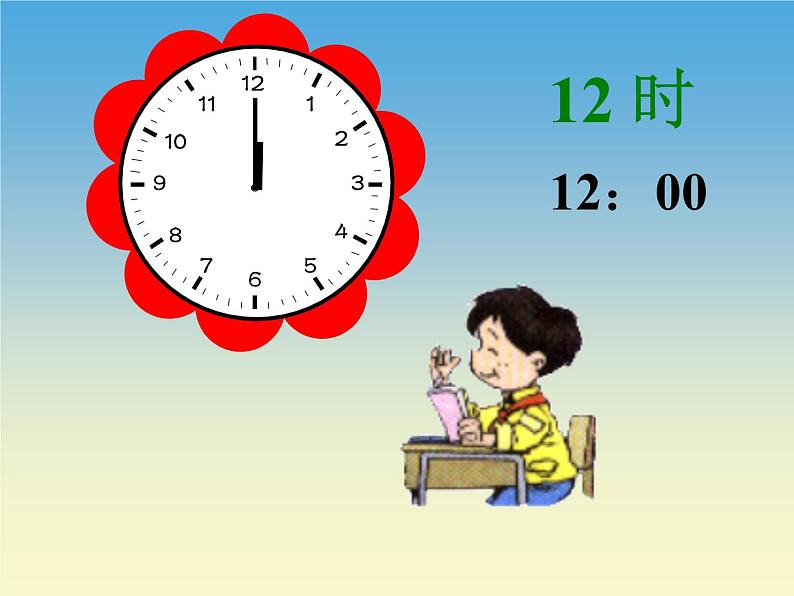 12
1
2
3
4
5
6
7
8
9
10
11

12 时

12：00